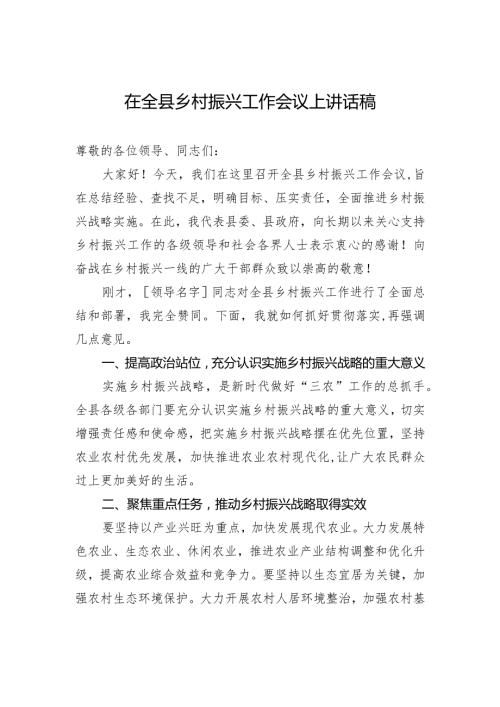 在全县乡村振兴工作会议上讲话稿

尊敬的各位领导、同志们：

大家好！今天，我们在这里召开全县乡村振兴工作会议，旨在总结经验、查找不足，明确目标、压实责任，全面推进乡村振兴战略实施。在此，我代表县委、县政府，向长期以来关心支持乡村振兴工作的各级领导和社会各界人士表示衷心的感谢！向奋战在乡村振兴一线的广大干部群众致以崇高的敬意！

刚才，［领导名字］同志对全县乡村振兴工作进行了全面总结和部署，我完全赞同。下面，我就如何抓好贯彻落实，再强调几点意见。

一、提高政治站位，充分认识实施乡村振兴战略的重大意义

实施乡村振兴战略，是新时代做好“三农”工作的总抓手。全县各级各部门要充分认识实施乡村振兴战略的重大意义，切实增强责任感和使命感，把实施乡村振兴战略摆在优先位置，坚持农业农村优先发展，加快推进农业农村现代化，让广大农民群众过上更加美好的生活。

二、聚焦重点任务，推动乡村振兴战略取得实效

要坚持以产业兴旺为重点，加快发展现代农业。大力发展特色农业、生态农业、休闲农业，推进农业产业结构调整和优化升级，提高农业综合效益和竞争力。要坚持以生态宜居为关键，加强农村生态环境保护。大力开展农村人居环境整治，加强农村基